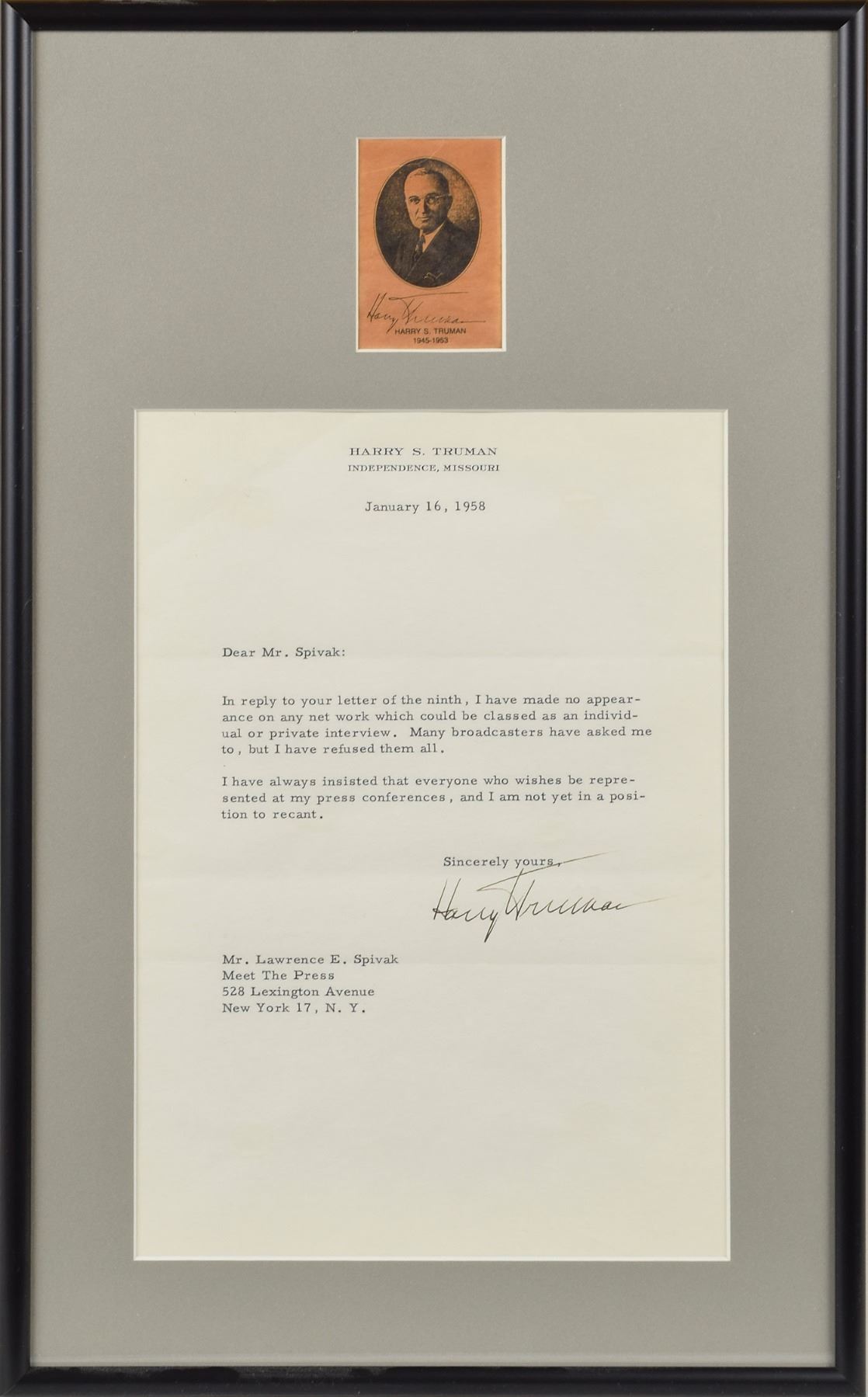 Harry Truman
HARRY S. TRUMAN
1945-1953

HARRY S. TRUMAN
INDEPENDENCE, MISSOURI

January 16, 1958

Dear Mr. Spivak:

In reply to your letter of the ninth, I have made no appearance on any net work which could be classed as an individual or private interview. Many broadcasters have asked me to, but I have refused them all.

I have always insisted that everyone who wishes be represented at my press conferences, and I am not yet in a position to recant.

Sincerely yours,

Harry Truman

Mr. Lawrence E. Spivak
Meet The Press
528 Lexington Avenue
New York 17, N. Y.